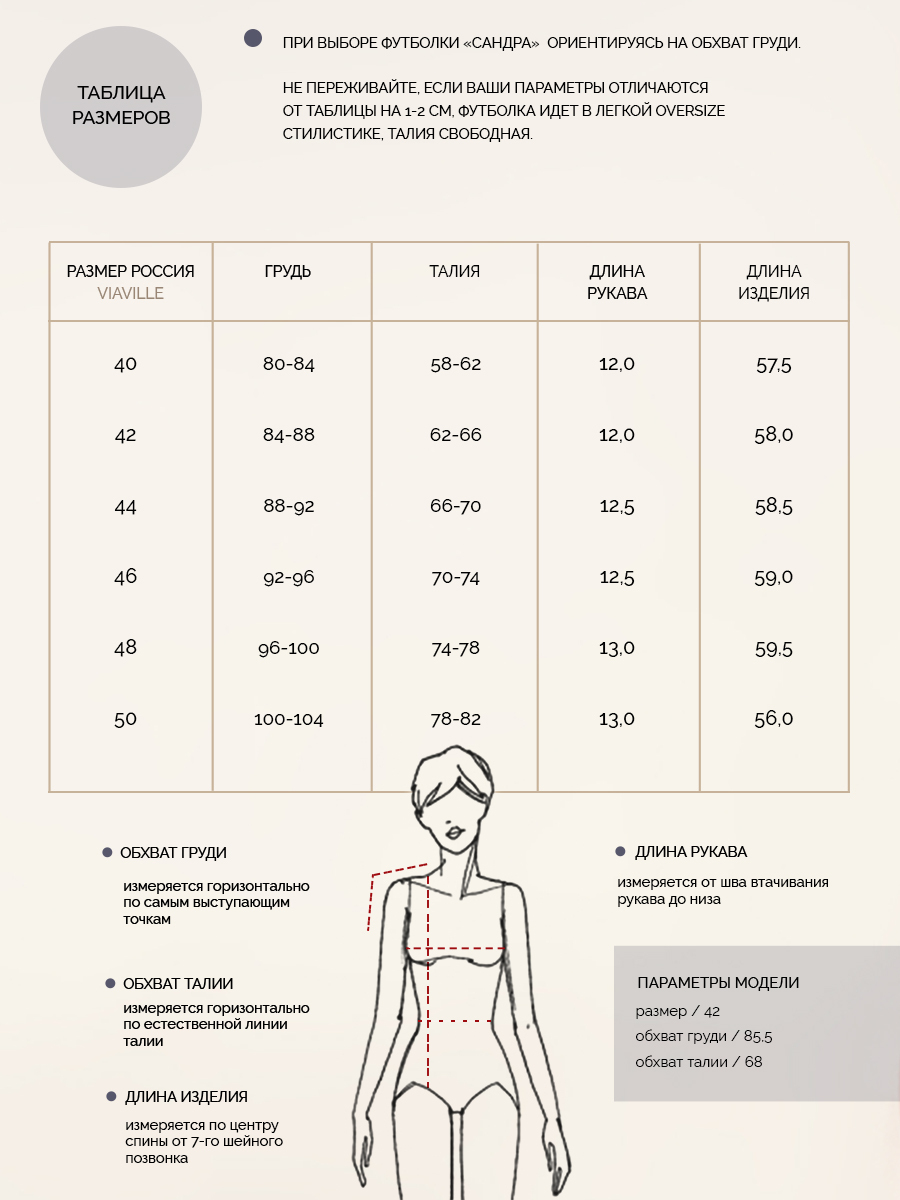 ТАБЛИЦА РАЗМЕРОВ

ПРИ ВЫБОРЕ ФУТБОЛКИ «САНДРА» ОРИЕНТИРУЯСЬ НА ОБХВАТ ГРУДИ.

НЕ ПЕРЕЖИВАЙТЕ, ЕСЛИ ВАШИ ПАРАМЕТРЫ ОТЛИЧАЮТСЯ ОТ ТАБЛИЦЫ НА 1-2 СМ, ФУТБОЛКА ИДЕТ В ЛЕГКОЙ OVERSIZE СТИЛИСТИКЕ, ТАЛИЯ СВОБОДНАЯ.

| РАЗМЕР РОССИЯ VIAVILLE | ГРУДЬ | ТАЛИЯ | ДЛИНА РУКАВА | ДЛИНА ИЗДЕЛИЯ |
|---|---|---|---|---|
| 40 | 80-84 | 58-62 | 12,0 | 57,5 |
| 42 | 84-88 | 62-66 | 12,0 | 58,0 |
| 44 | 88-92 | 66-70 | 12,5 | 58,5 |
| 46 | 92-96 | 70-74 | 12,5 | 59,0 |
| 48 | 96-100 | 74-78 | 13,0 | 59,5 |
| 50 | 100-104 | 78-82 | 13,0 | 56,0 |

ОБХВАТ ГРУДИ

измеряется горизонтально по самым выступающим точкам

ОБХВАТ ТАЛИИ

измеряется горизонтально по естественной линии талии

ДЛИНА ИЗДЕЛИЯ

измеряется по центру спины от 7-го шейного позвонка

ДЛИНА РУКАВА

измеряется от шва втачивания рукава до низа

ПАРАМЕТРЫ МОДЕЛИ
размер / 42
обхват груди / 85,5
обхват талии / 68